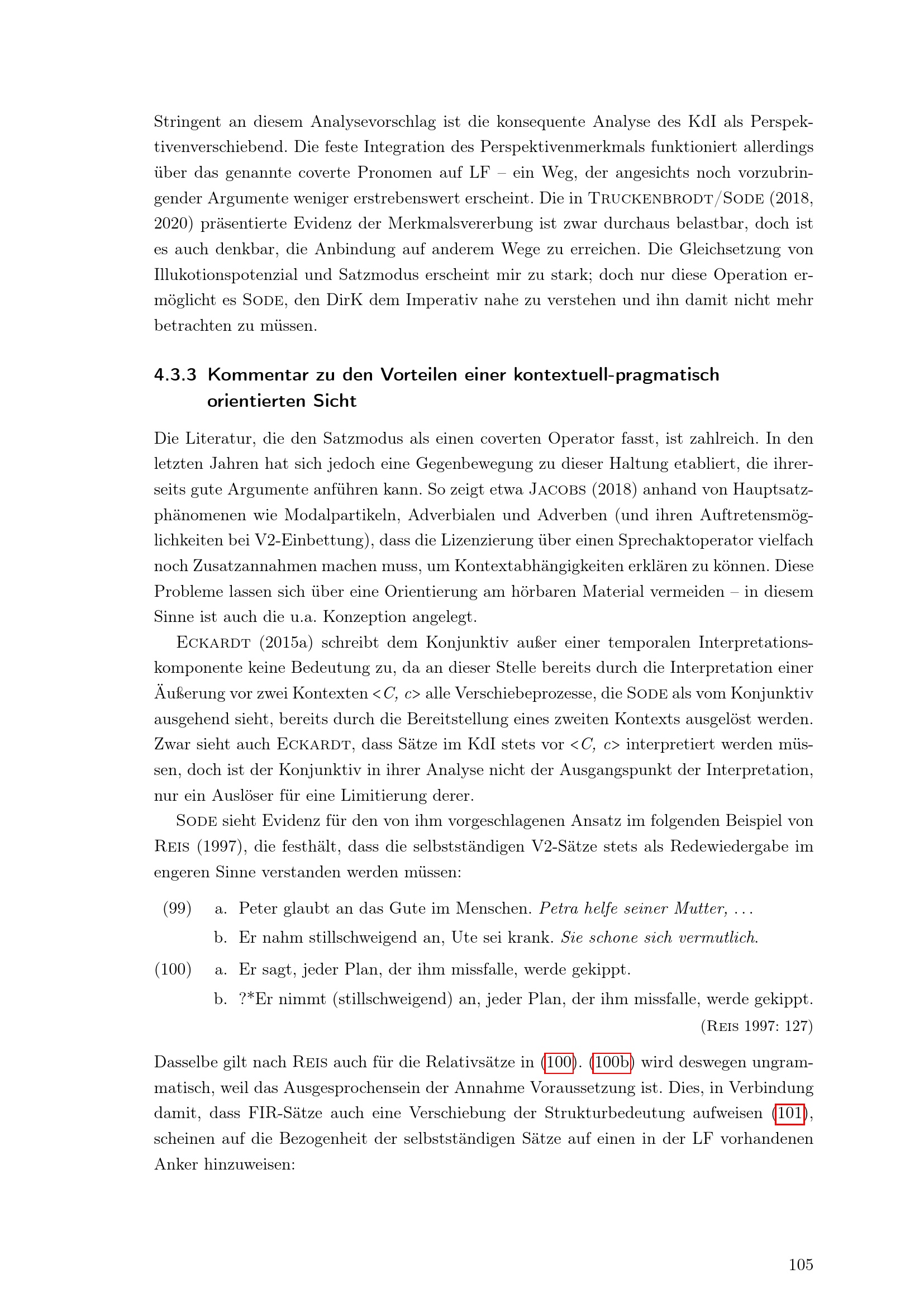 Stringent an diesem Analysevorschlag ist die konsequente Analyse des KdI als Perspektivenverschiebend. Die feste Integration des Perspektivenmerkmals funktioniert allerdings über das genannte coverte Pronomen auf LF – ein Weg, der angesichts noch vorzubringender Argumente weniger erstrebenswert erscheint. Die in Truckenbrodt/Sode (2018, 2020) präsentierte Evidenz der Merkmalsvererbung ist zwar durchaus belastbar, doch ist es auch denkbar, die Anbindung auf anderem Wege zu erreichen. Die Gleichsetzung von Illukotionspotenzial und Satzmodus erscheint mir zu stark; doch nur diese Operation ermöglicht es Sode, den DirK dem Imperativ nahe zu verstehen und ihn damit nicht mehr betrachten zu müssen.

4.3.3 Kommentar zu den Vorteilen einer kontextuell-pragmatisch orientierten Sicht

Die Literatur, die den Satzmodus als einen coverten Operator fasst, ist zahlreich. In den letzten Jahren hat sich jedoch eine Gegenbewegung zu dieser Haltung etabliert, die ihrerseits gute Argumente anführen kann. So zeigt etwa Jacobs (2018) anhand von Hauptsatzphänomenen wie Modalpartikeln, Adverbialen und Adverben (und ihren Auftretensmöglichkeiten bei V2-Einbettung), dass die Lizenzierung über einen Sprechaktoperator vielfach noch Zusatzannahmen machen muss, um Kontextabhängigkeiten erklären zu können. Diese Probleme lassen sich über eine Orientierung am hörbaren Material vermeiden – in diesem Sinne ist auch die u.a. Konzeption angelegt.

Eckardt (2015a) schreibt dem Konjunktiv außer einer temporalen Interpretationskomponente keine Bedeutung zu, da an dieser Stelle bereits durch die Interpretation einer Äußerung vor zwei Kontexten <C, c> alle Verschiebeprozesse, die Sode als vom Konjunktiv ausgehend sieht, bereits durch die Bereitstellung eines zweiten Kontexts ausgelöst werden. Zwar sieht auch Eckardt, dass Sätze im KdI stets vor <C, c> interpretiert werden müssen, doch ist der Konjunktiv in ihrer Analyse nicht der Ausgangspunkt der Interpretation, nur ein Auslöser für eine Limitierung derer.

Sode sieht Evidenz für den von ihm vorgeschlagenen Ansatz im folgenden Beispiel von Reis (1997), die festhält, dass die selbstständigen V2-Sätze stets als Redewiedergabe im engeren Sinne verstanden werden müssen:

(99) a. Peter glaubt an das Gute im Menschen. Petra helfe seiner Mutter, ...
b. Er nahm stillschweigend an, Ute sei krank. Sie schone sich vermutlich.

(100) a. Er sagt, jeder Plan, der ihm missfalle, werde gekippt.
b. ?*Er nimmt (stillschweigend) an, jeder Plan, der ihm missfalle, werde gekippt.
(Reis 1997: 127)

Dasselbe gilt nach Reis auch für die Relativsätze in (100). (100b) wird deswegen ungrammatisch, weil das Ausgesprochensein der Annahme Voraussetzung ist. Dies, in Verbindung damit, dass FIR-Sätze auch eine Verschiebung der Strukturbedeutung aufweisen (101), scheinen auf die Bezogenheit der selbstständigen Sätze auf einen in der LF vorhandenen Anker hinzuweisen:

105